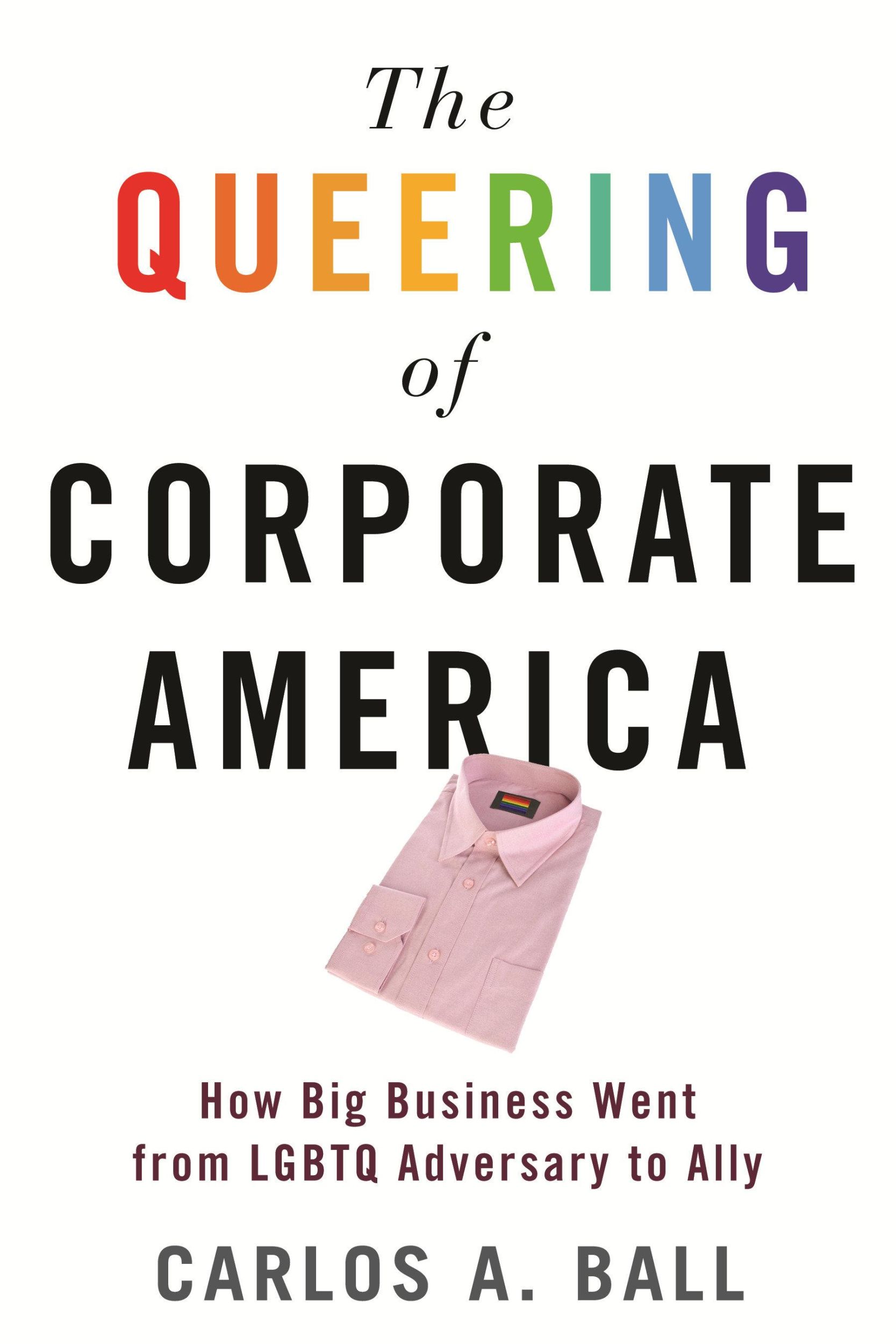 The
QUEERING
of
CORPORATE
AMERICA

How Big Business Went from LGBTQ Adversary to Ally

CARLOS A. BALL